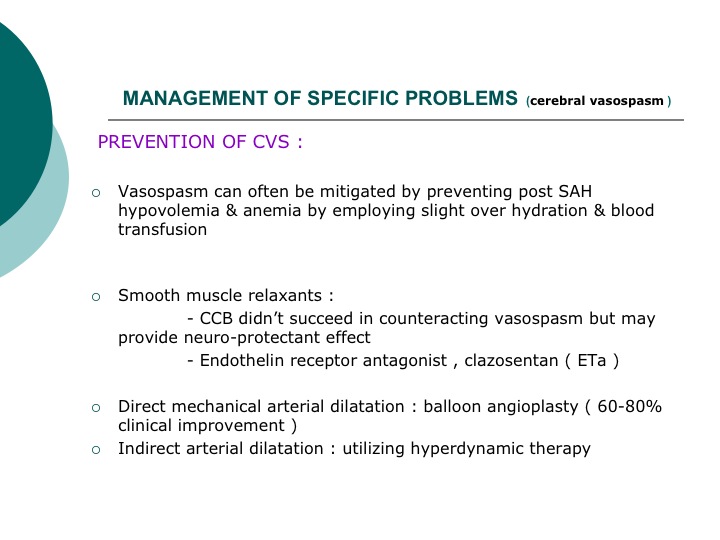 MANAGEMENT OF SPECIFIC PROBLEMS (cerebral vasospasm )

PREVENTION OF CVS :

○ Vasospasm can often be mitigated by preventing post SAH hypovolemia & anemia by employing slight over hydration & blood transfusion

○ Smooth muscle relaxants :
- CCB didn't succeed in counteracting vasospasm but may provide neuro-protectant effect
- Endothelin receptor antagonist , clazosentan ( ETa )

○ Direct mechanical arterial dilatation : balloon angioplasty ( 60-80% clinical improvement )
○ Indirect arterial dilatation : utilizing hyperdynamic therapy